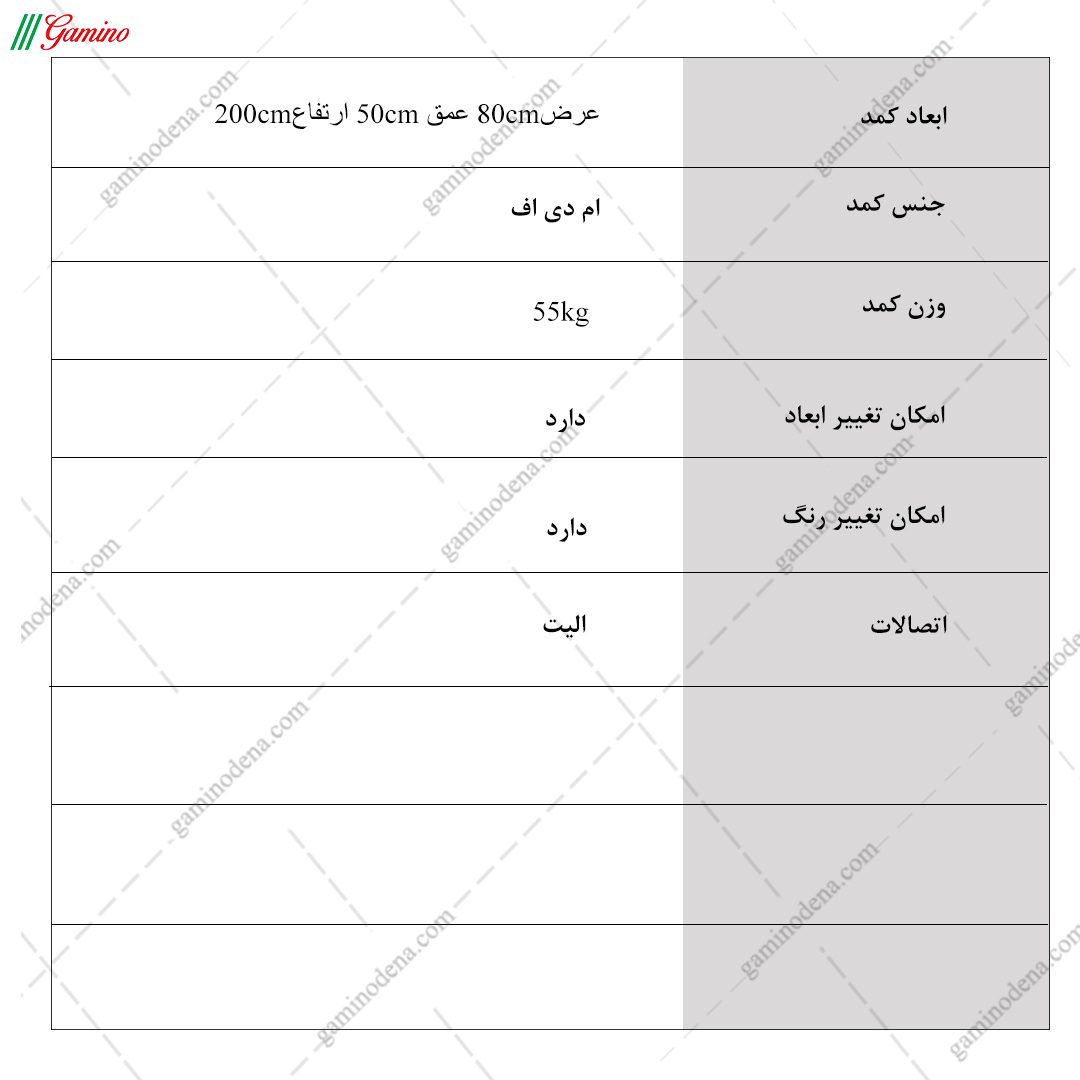 Gamino

| ابعاد کمد | عرض80cm عمق 50cm ارتفاع200cm |
|---|---|
| جنس کمد | ام دی اف |
| وزن کمد | 55kg |
| امکان تغییر ابعاد | دارد |
| امکان تغییر رنگ | دارد |
| اتصالات | الیت |
| | |
| | |
| | |

gaminodena.com